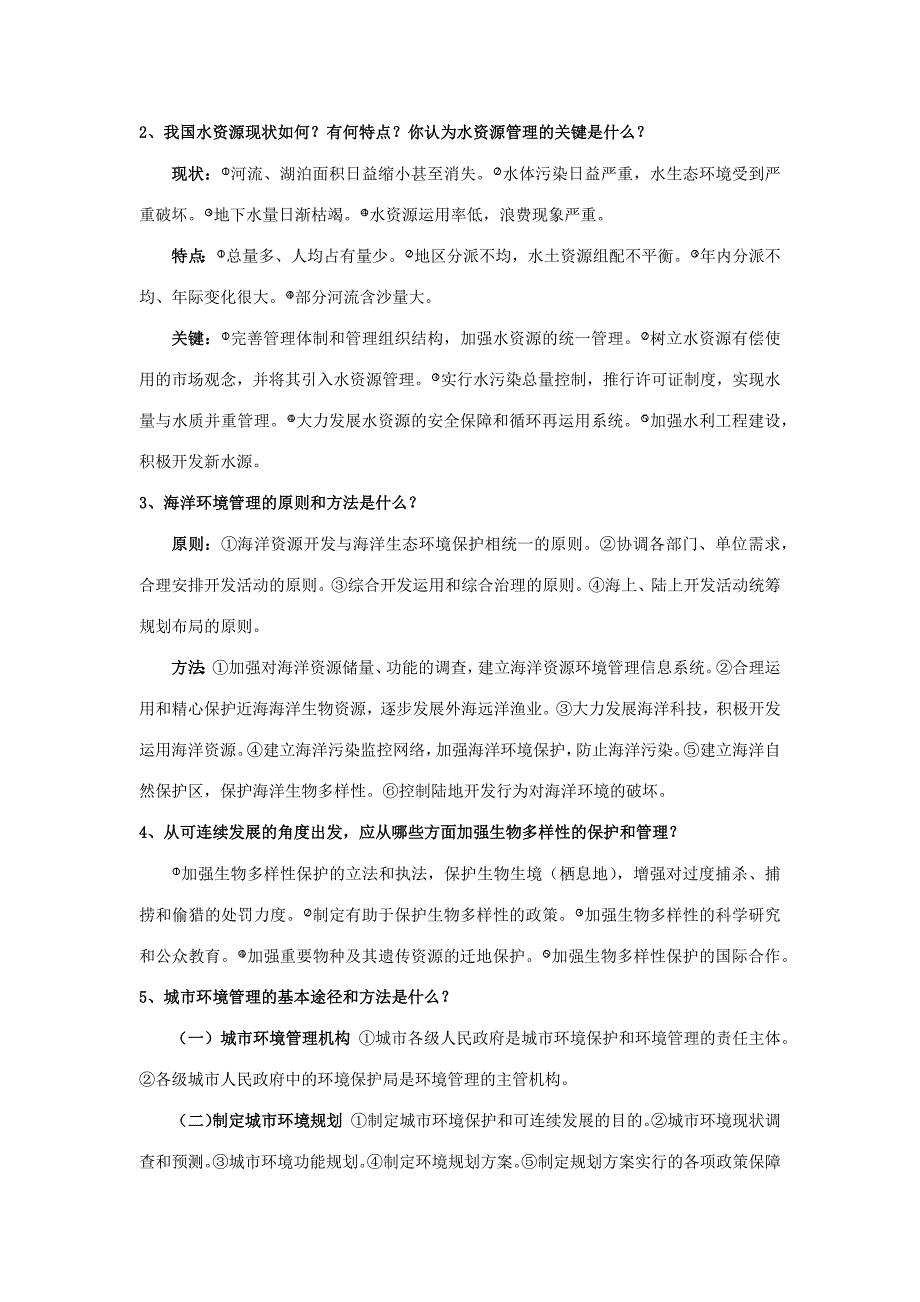 2、我国水资源现状如何？有何特点？你认为水资源管理的关键是什么？

现状：①河流、湖泊面积日益缩小甚至消失。②水体污染日益严重，水生态环境受到严重破坏。③地下水量日渐枯竭。④水资源运用率低，浪费现象严重。

特点：①总量多、人均占有量少。②地区分派不均，水土资源组配不平衡。③年内分派不均、年际变化很大。④部分河流含沙量大。

关键：①完善管理体制和管理组织结构，加强水资源的统一管理。②树立水资源有偿使用的市场观念，并将其引入水资源管理。③实行水污染总量控制，推行许可证制度，实现水量与水质并重管理。④大力发展水资源的安全保障和循环再运用系统。⑤加强水利工程建设，积极开发新水源。

3、海洋环境管理的原则和方法是什么？

原则：①海洋资源开发与海洋生态环境保护相统一的原则。②协调各部门、单位需求，合理安排开发活动的原则。③综合开发运用和综合治理的原则。④海上、陆上开发活动统筹规划布局的原则。

方法 ①加强对海洋资源储量、功能的调查，建立海洋资源环境管理信息系统。②合理运用和精心保护近海海洋生物资源，逐步发展外海远洋渔业。③大力发展海洋科技，积极开发运用海洋资源。④建立海洋污染监控网络，加强海洋环境保护，防止海洋污染。⑤建立海洋自然保护区，保护海洋生物多样性。⑥控制陆地开发行为对海洋环境的破坏。

4、从可连续发展的角度出发，应从哪些方面加强生物多样性的保护和管理？

①加强生物多样性保护的立法和执法，保护生物生境（栖息地），增强对过度捕杀、捕捞和偷猎的处罚力度。②制定有助于保护生物多样性的政策。③加强生物多样性的科学研究和公众教育。④加强重要物种及其遗传资源的迁地保护。⑤加强生物多样性保护的国际合作。

5、城市环境管理的基本途径和方法是什么？

（一）城市环境管理机构 ①城市各级人民政府是城市环境保护和环境管理的责任主体。②各级城市人民政府中的环境保护局是环境管理的主管机构。

(二)制定城市环境规划 ①制定城市环境保护和可连续发展的目的。②城市环境现状调查和预测。③城市环境功能规划。④制定环境规划方案。⑤制定规划方案实行的各项政策保障